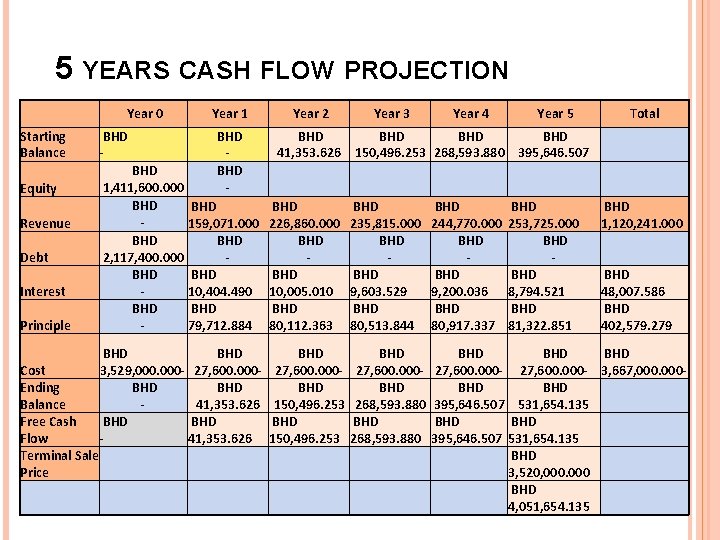 5 YEARS CASH FLOW PROJECTION

| | Year 0 | Year 1 | Year 2 | Year 3 | Year 4 | Year 5 | Total |
|---|---|---|---|---|---|---|---|
| Starting Balance | BHD - | BHD - | BHD 41,353.626 | BHD 150,496.253 | BHD 268,593.880 | BHD 395,646.507 | |
| Equity | BHD 1,411,600.000 | BHD - | | | | | |
| Revenue | BHD - | BHD 159,071.000 | BHD 226,860.000 | BHD 235,815.000 | BHD 244,770.000 | BHD 253,725.000 | BHD 1,120,241.000 |
| Debt | BHD 2,117,400.000 | BHD - | BHD - | BHD - | BHD - | BHD - | |
| Interest | BHD - | BHD 10,404.490 | BHD 10,005.010 | BHD 9,603.529 | BHD 9,200.036 | BHD 8,794.521 | BHD 48,007.586 |
| Principle | BHD - | BHD 79,712.884 | BHD 80,112.363 | BHD 80,513.844 | BHD 80,917.337 | BHD 81,322.851 | BHD 402,579.279 |
| Cost | BHD 3,529,000.000- | BHD 27,600.000- | BHD 27,600.000- | BHD 27,600.000- | BHD 27,600.000- | BHD 27,600.000- | BHD 3,667,000.000- |
| Ending Balance | BHD - | BHD 41,353.626 | BHD 150,496.253 | BHD 268,593.880 | BHD 395,646.507 | BHD 531,654.135 | |
| Free Cash Flow | BHD - | BHD 41,353.626 | BHD 150,496.253 | BHD 268,593.880 | BHD 395,646.507 | BHD 531,654.135 | |
| Terminal Sale Price | | | | | | BHD 3,520,000.000 | |
| | | | | | | BHD 4,051,654.135 | |